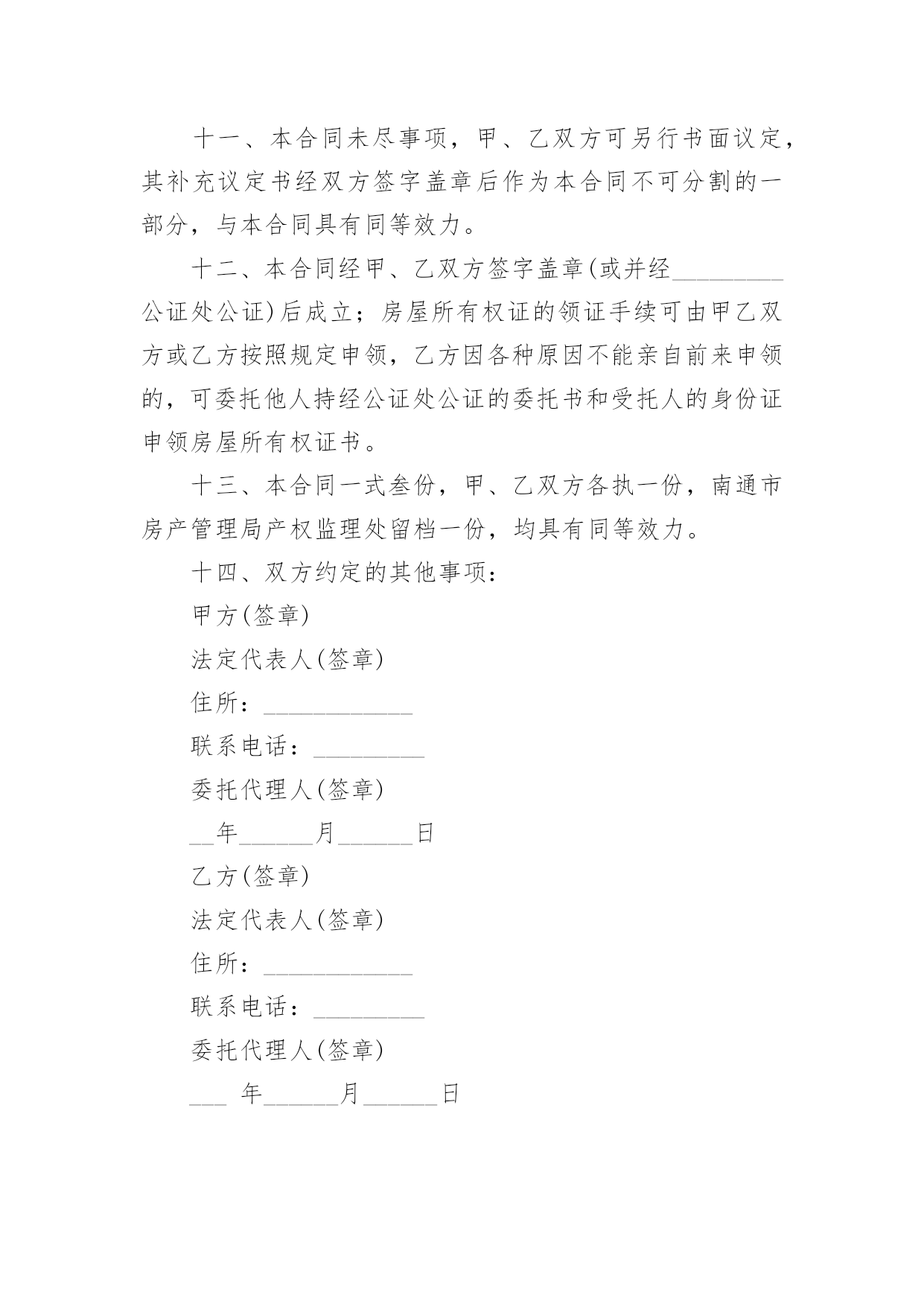 十一、本合同未尽事项，甲、乙双方可另行书面议定，其补充议定书经双方签字盖章后作为本合同不可分割的一部分，与本合同具有同等效力。

十二、本合同经甲、乙双方签字盖章(或并经_________公证处公证)后成立；房屋所有权证的领证手续可由甲乙双方或乙方按照规定申领，乙方因各种原因不能亲自前来申领的，可委托他人持经公证处公证的委托书和受托人的身份证申领房屋所有权证书。

十三、本合同一式叁份，甲、乙双方各执一份，南通市房产管理局产权监理处留档一份，均具有同等效力。

十四、双方约定的其他事项：

甲方(签章)

法定代表人(签章)

住所：____________

联系电话：_________

委托代理人(签章)

__年______月______日

乙方(签章)

法定代表人(签章)

住所：____________

联系电话：_________

委托代理人(签章)

___ 年______月______日